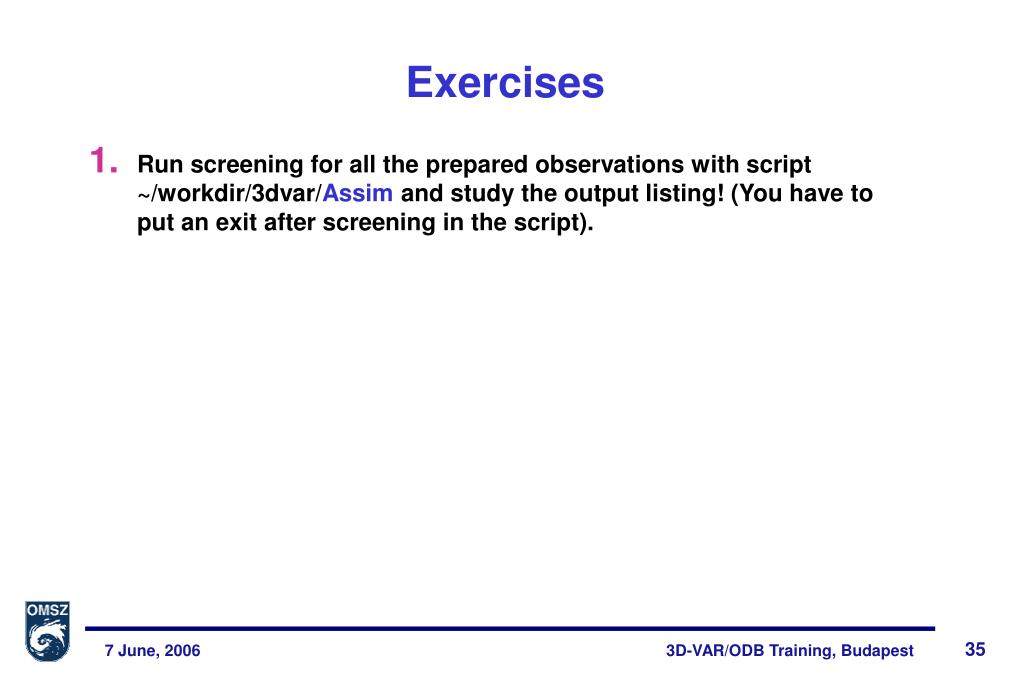 Exercises

1. Run screening for all the prepared observations with script ~/workdir/3dvar/Assim and study the output listing! (You have to put an exit after screening in the script).

OMSZ

7 June, 2006

3D-VAR/ODB Training, Budapest

35